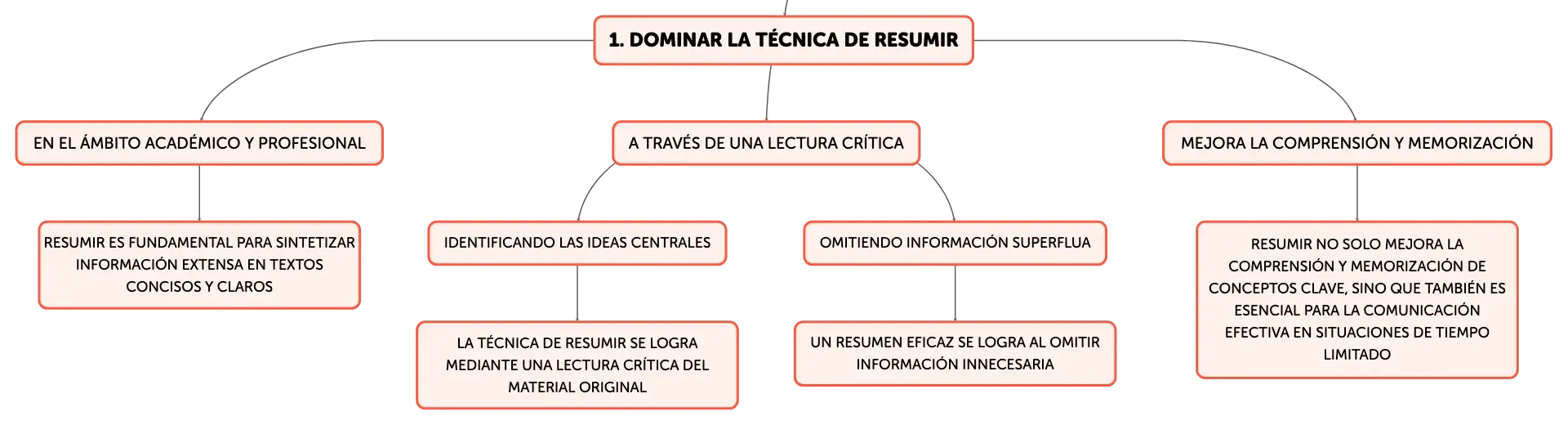 1. DOMINAR LA TÉCNICA DE RESUMIR

EN EL ÁMBITO ACADÉMICO Y PROFESIONAL

RESUMIR ES FUNDAMENTAL PARA SINTETIZAR INFORMACIÓN EXTENSA EN TEXTOS CONCISOS Y CLAROS

A TRAVÉS DE UNA LECTURA CRÍTICA

IDENTIFICANDO LAS IDEAS CENTRALES

LA TÉCNICA DE RESUMIR SE LOGRA MEDIANTE UNA LECTURA CRÍTICA DEL MATERIAL ORIGINAL

OMITIENDO INFORMACIÓN SUPERFLUA

UN RESUMEN EFICAZ SE LOGRA AL OMITIR INFORMACIÓN INNECESARIA

MEJORA LA COMPRENSIÓN Y MEMORIZACIÓN

RESUMIR NO SOLO MEJORA LA COMPRENSIÓN Y MEMORIZACIÓN DE CONCEPTOS CLAVE, SINO QUE TAMBIÉN ES ESENCIAL PARA LA COMUNICACIÓN EFECTIVA EN SITUACIONES DE TIEMPO LIMITADO